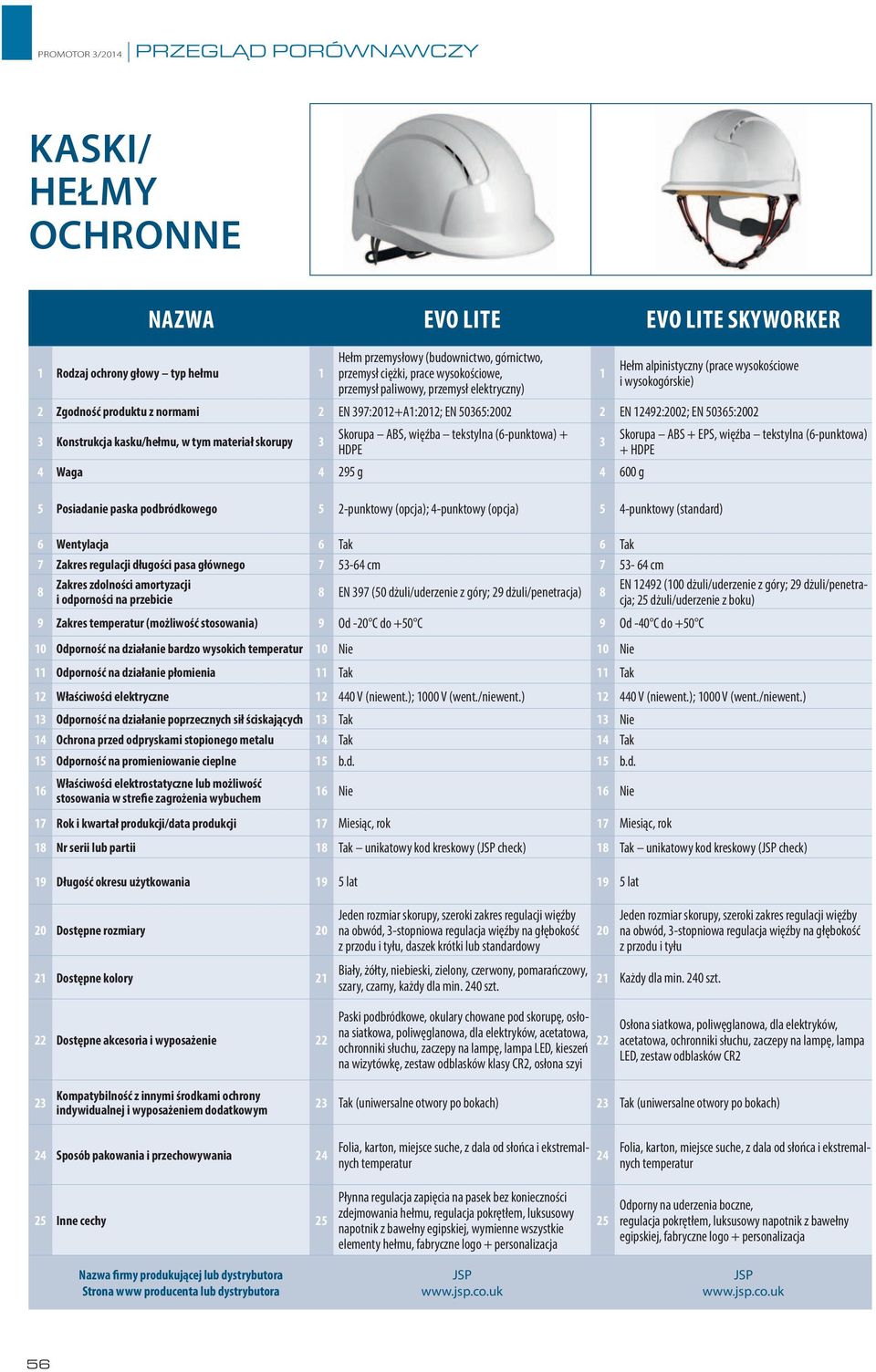 PROMOTOR 3/2014 | PRZEGLĄD PORÓWNAWCZY

KASKI/ HEŁMY OCHRONNE

| | NAZWA | | EVO LITE | | EVO LITE SKYWORKER |
|---|---|---|---|---|---|
| 1 | Rodzaj ochrony głowy – typ hełmu | 1 | Hełm przemysłowy (budownictwo, górnictwo, przemysł ciężki, prace wysokościowe, przemysł paliwowy, przemysł elektryczny) | 1 | Hełm alpinistyczny (prace wysokościowe i wysokogórskie) |
| 2 | Zgodność produktu z normami | 2 | EN 397:2012+A1:2012; EN 50365:2002 | 2 | EN 12492:2002; EN 50365:2002 |
| 3 | Konstrukcja kasku/hełmu, w tym materiał skorupy | 3 | Skorupa – ABS, więźba – tekstylna (6-punktowa) + HDPE | 3 | Skorupa – ABS + EPS, więźba – tekstylna (6-punktowa) + HDPE |
| 4 | Waga | 4 | 295 g | 4 | 600 g |
| 5 | Posiadanie paska podbródkowego | 5 | 2-punktowy (opcja); 4-punktowy (opcja) | 5 | 4-punktowy (standard) |
| 6 | Wentylacja | 6 | Tak | 6 | Tak |
| 7 | Zakres regulacji długości pasa głównego | 7 | 53-64 cm | 7 | 53- 64 cm |
| 8 | Zakres zdolności amortyzacji i odporności na przebicie | 8 | EN 397 (50 dżuli/uderzenie z góry; 29 dżuli/penetracja) | 8 | EN 12492 (100 dżuli/uderzenie z góry; 29 dżuli/penetracja; 25 dżuli/uderzenie z boku) |
| 9 | Zakres temperatur (możliwość stosowania) | 9 | Od -20°C do +50°C | 9 | Od -40°C do +50°C |
| 10 | Odporność na działanie bardzo wysokich temperatur | 10 | Nie | 10 | Nie |
| 11 | Odporność na działanie płomienia | 11 | Tak | 11 | Tak |
| 12 | Właściwości elektryczne | 12 | 440 V (niewent.); 1000 V (went./niewent.) | 12 | 440 V (niewent.); 1000 V (went./niewent.) |
| 13 | Odporność na działanie poprzecznych sił ściskających | 13 | Tak | 13 | Nie |
| 14 | Ochrona przed odpryskami stopionego metalu | 14 | Tak | 14 | Tak |
| 15 | Odporność na promieniowanie cieplne | 15 | b.d. | 15 | b.d. |
| 16 | Właściwości elektrostatyczne lub możliwość stosowania w strefie zagrożenia wybuchem | 16 | Nie | 16 | Nie |
| 17 | Rok i kwartał produkcji/data produkcji | 17 | Miesiąc, rok | 17 | Miesiąc, rok |
| 18 | Nr serii lub partii | 18 | Tak – unikatowy kod kreskowy (JSP check) | 18 | Tak – unikatowy kod kreskowy (JSP check) |
| 19 | Długość okresu użytkowania | 19 | 5 lat | 19 | 5 lat |
| 20 | Dostępne rozmiary | 20 | Jeden rozmiar skorupy, szeroki zakres regulacji więźby na obwód, 3-stopniowa regulacja więźby na głębokość z przodu i tyłu, daszek krótki lub standardowy | 20 | Jeden rozmiar skorupy, szeroki zakres regulacji więźby na obwód, 3-stopniowa regulacja więźby na głębokość z przodu i tyłu |
| 21 | Dostępne kolory | 21 | Biały, żółty, niebieski, zielony, czerwony, pomarańczowy, szary, czarny, każdy dla min. 240 szt. | 21 | Każdy dla min. 240 szt. |
| 22 | Dostępne akcesoria i wyposażenie | 22 | Paski podbródkowe, okulary chowane pod skorupę, osłona siatkowa, poliwęglanowa, dla elektryków, acetatowa, ochronniki słuchu, zaczepy na lampę, lampa LED, kieszeń na wizytówkę, zestaw odblasków klasy CR2, osłona szyi | 22 | Osłona siatkowa, poliwęglanowa, dla elektryków, acetatowa, ochronniki słuchu, zaczepy na lampę, lampa LED, zestaw odblasków CR2 |
| 23 | Kompatybilność z innymi środkami ochrony indywidualnej i wyposażeniem dodatkowym | 23 | Tak (uniwersalne otwory po bokach) | 23 | Tak (uniwersalne otwory po bokach) |
| 24 | Sposób pakowania i przechowywania | 24 | Folia, karton, miejsce suche, z dala od słońca i ekstremalnych temperatur | 24 | Folia, karton, miejsce suche, z dala od słońca i ekstremalnych temperatur |
| 25 | Inne cechy | 25 | Płynna regulacja zapięcia na pasek bez konieczności zdejmowania hełmu, regulacja pokrętłem, luksusowy napotnik z bawełny egipskiej, wymienne wszystkie elementy hełmu, fabryczne logo + personalizacja | 25 | Odporny na uderzenia boczne, regulacja pokrętłem, luksusowy napotnik z bawełny egipskiej, fabryczne logo + personalizacja |
| | Nazwa firmy produkującej lub dystrybutora Strona www producenta lub dystrybutora | | JSP www.jsp.co.uk | | JSP www.jsp.co.uk |

56